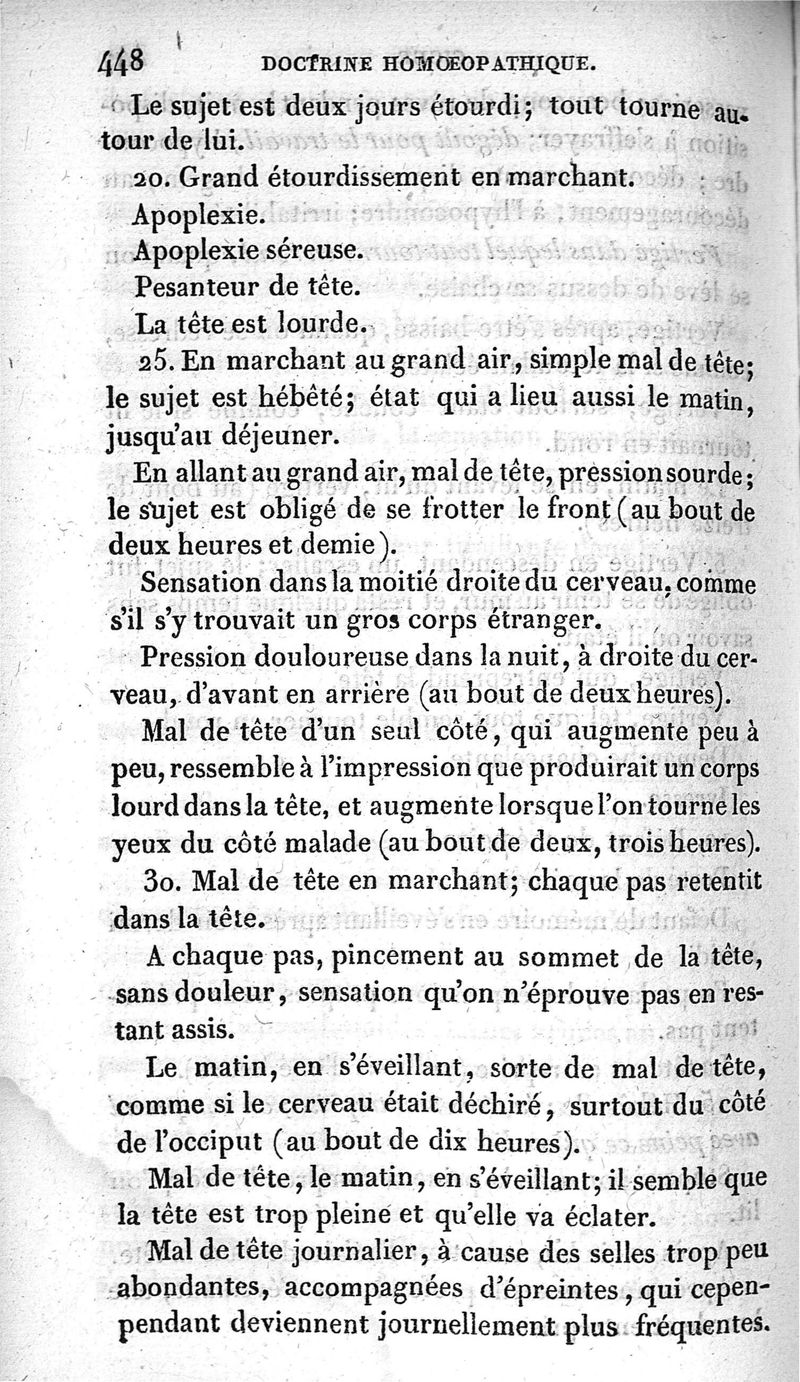 448 DOCTRINE HOMOEOPATHIQUE.

Le sujet est deux jours étourdi; tout tourne autour de lui.

20. Grand étourdissement en marchant.

Apoplexie.

Apoplexie séreuse.

Pesanteur de tête.

La tête est lourde.

25. En marchant au grand air, simple mal de tête; le sujet est hébêté; état qui a lieu aussi le matin, jusqu'au déjeuner.

En allant au grand air, mal de tête, pression sourde; le sujet est obligé de se frotter le front (au bout de deux heures et demie).

Sensation dans la moitié droite du cerveau, comme s'il s'y trouvait un gros corps étranger.

Pression douloureuse dans la nuit, à droite du cerveau, d'avant en arrière (au bout de deux heures).

Mal de tête d'un seul côté, qui augmente peu à peu, ressemble à l'impression que produirait un corps lourd dans la tête, et augmente lorsque l'on tourne les yeux du côté malade (au bout de deux, trois heures).

30. Mal de tête en marchant; chaque pas retentit dans la tête.

A chaque pas, pincement au sommet de la tête, sans douleur, sensation qu'on n'éprouve pas en restant assis.

Le matin, en s'éveillant, sorte de mal de tête, comme si le cerveau était déchiré, surtout du côté de l'occiput (au bout de dix heures).

Mal de tête, le matin, en s'éveillant; il semble que la tête est trop pleine et qu'elle va éclater.

Mal de tête journalier, à cause des selles trop peu abondantes, accompagnées d'épreintes, qui cependant deviennent journellement plus fréquentes.